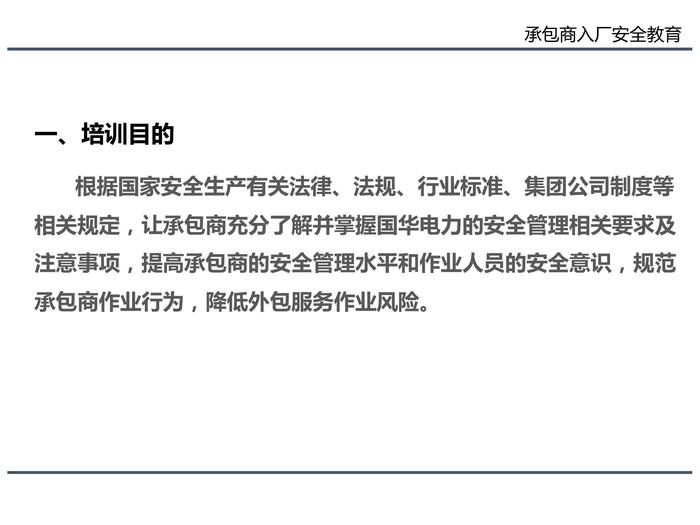 承包商入厂安全教育

一、培训目的

根据国家安全生产有关法律、法规、行业标准、集团公司制度等相关规定，让承包商充分了解并掌握国华电力的安全管理相关要求及注意事项，提高承包商的安全管理水平和作业人员的安全意识，规范承包商作业行为，降低外包服务作业风险。